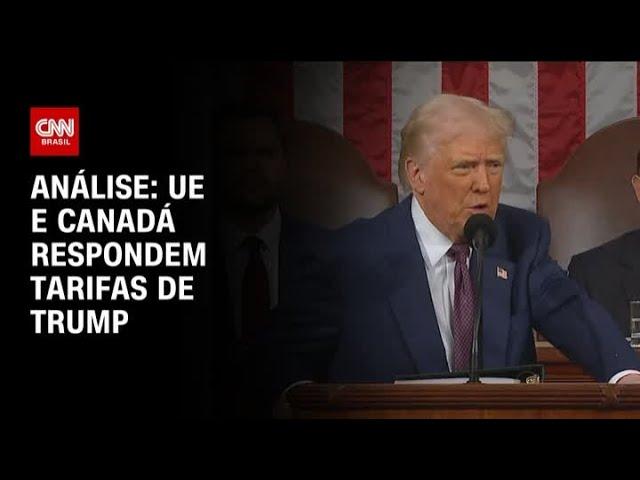 CNN BRASIL

ANÁLISE: UE E CANADÁ RESPONDEM TARIFAS DE TRUMP